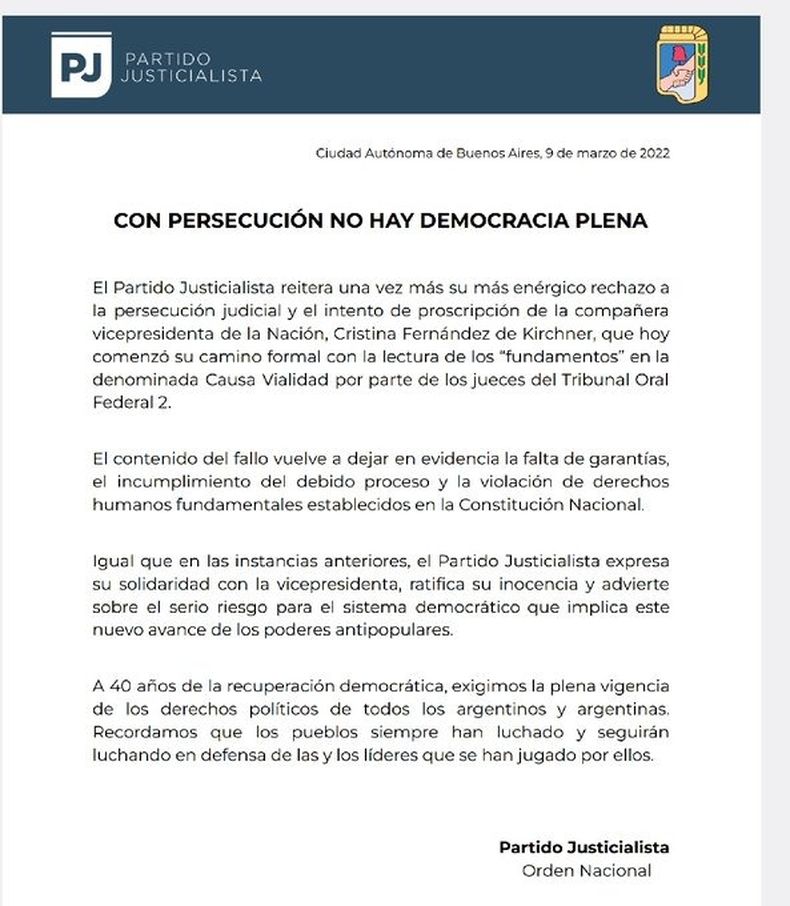 PJ PARTIDO JUSTICIALISTA

Ciudad Autónoma de Buenos Aires, 9 de marzo de 2022

CON PERSECUCIÓN NO HAY DEMOCRACIA PLENA

El Partido Justicialista reitera una vez más su más enérgico rechazo a la persecución judicial y el intento de proscripción de la compañera vicepresidenta de la Nación, Cristina Fernández de Kirchner, que hoy comenzó su camino formal con la lectura de los "fundamentos" en la denominada Causa Vialidad por parte de los jueces del Tribunal Oral Federal 2.

El contenido del fallo vuelve a dejar en evidencia la falta de garantías, el incumplimiento del debido proceso y la violación de derechos humanos fundamentales establecidos en la Constitución Nacional.

Igual que en las instancias anteriores, el Partido Justicialista expresa su solidaridad con la vicepresidenta, ratifica su inocencia y advierte sobre el serio riesgo para el sistema democrático que implica este nuevo avance de los poderes antipopulares.

A 40 años de la recuperación democrática, exigimos la plena vigencia de los derechos políticos de todos los argentinos y argentinas. Recordamos que los pueblos siempre han luchado y seguirán luchando en defensa de las y los líderes que se han jugado por ellos.

Partido Justicialista
Orden Nacional